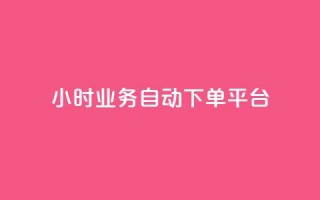 小时业务自动下单平台